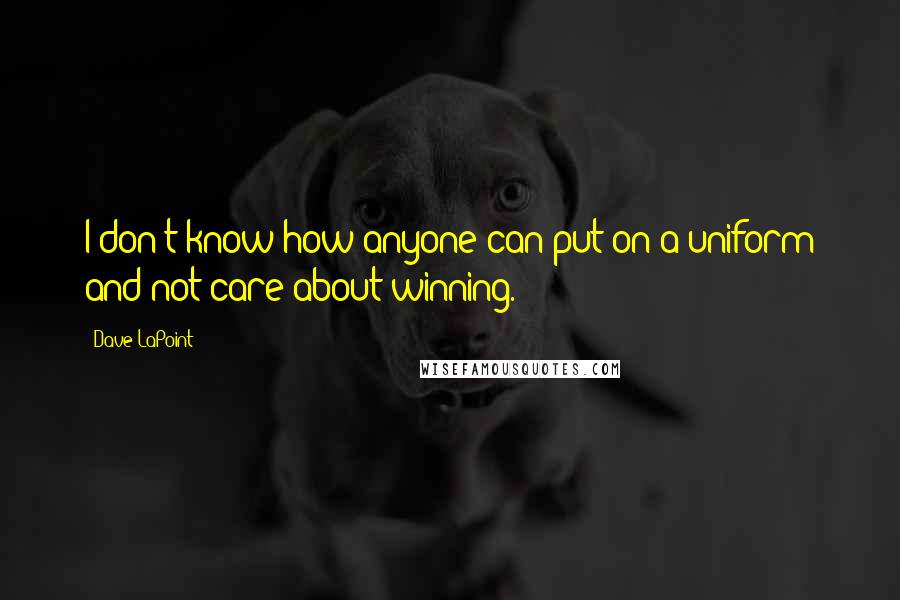 I don't know how anyone can put on a uniform and not care about winning.

Dave LaPoint

WISEFAMOUSQUOTES.COM